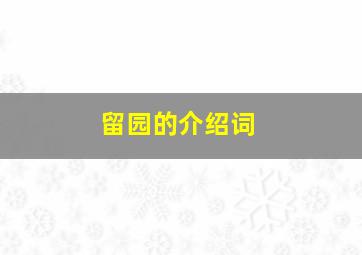 留园的介绍词